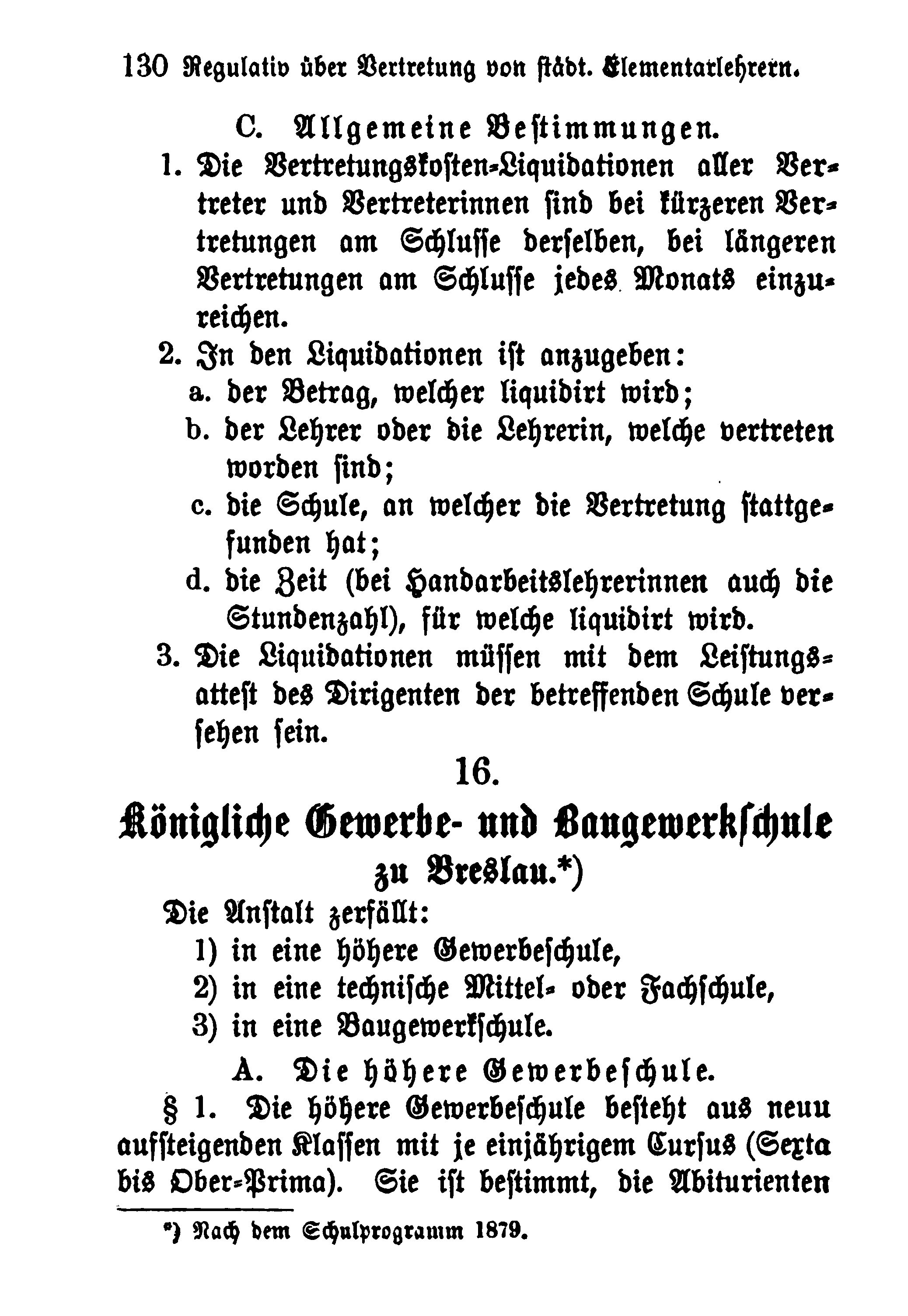 130 Regulativ über Vertretung von städt. Elementarlehrern.

C. Allgemeine Bestimmungen.

1. Die Vertretungskosten-Liquidationen aller Vertreter und Vertreterinnen sind bei kürzeren Vertretungen am Schlusse derselben, bei längeren Vertretungen am Schlusse jedes Monats einzureichen.

2. In den Liquidationen ist anzugeben:
a. der Betrag, welcher liquidirt wird;
b. der Lehrer oder die Lehrerin, welche vertreten worden sind;
c. die Schule, an welcher die Vertretung stattgefunden hat;
d. die Zeit (bei Handarbeitslehrerinnen auch die Stundenzahl), für welche liquidirt wird.

3. Die Liquidationen müssen mit dem Leistungsattest des Dirigenten der betreffenden Schule versehen sein.

16.

Königliche Gewerbe- und Baugewerkschule zu Breslau.*)

Die Anstalt zerfällt:
1) in eine höhere Gewerbeschule,
2) in eine technische Mittel- oder Fachschule,
3) in eine Baugewerkschule.

A. Die höhere Gewerbeschule.

§ 1. Die höhere Gewerbeschule besteht aus neun aufsteigenden Klassen mit je einjährigem Cursus (Sexta bis Ober-Prima). Sie ist bestimmt, die Abiturienten

*) Nach dem Schulprogramm 1879.